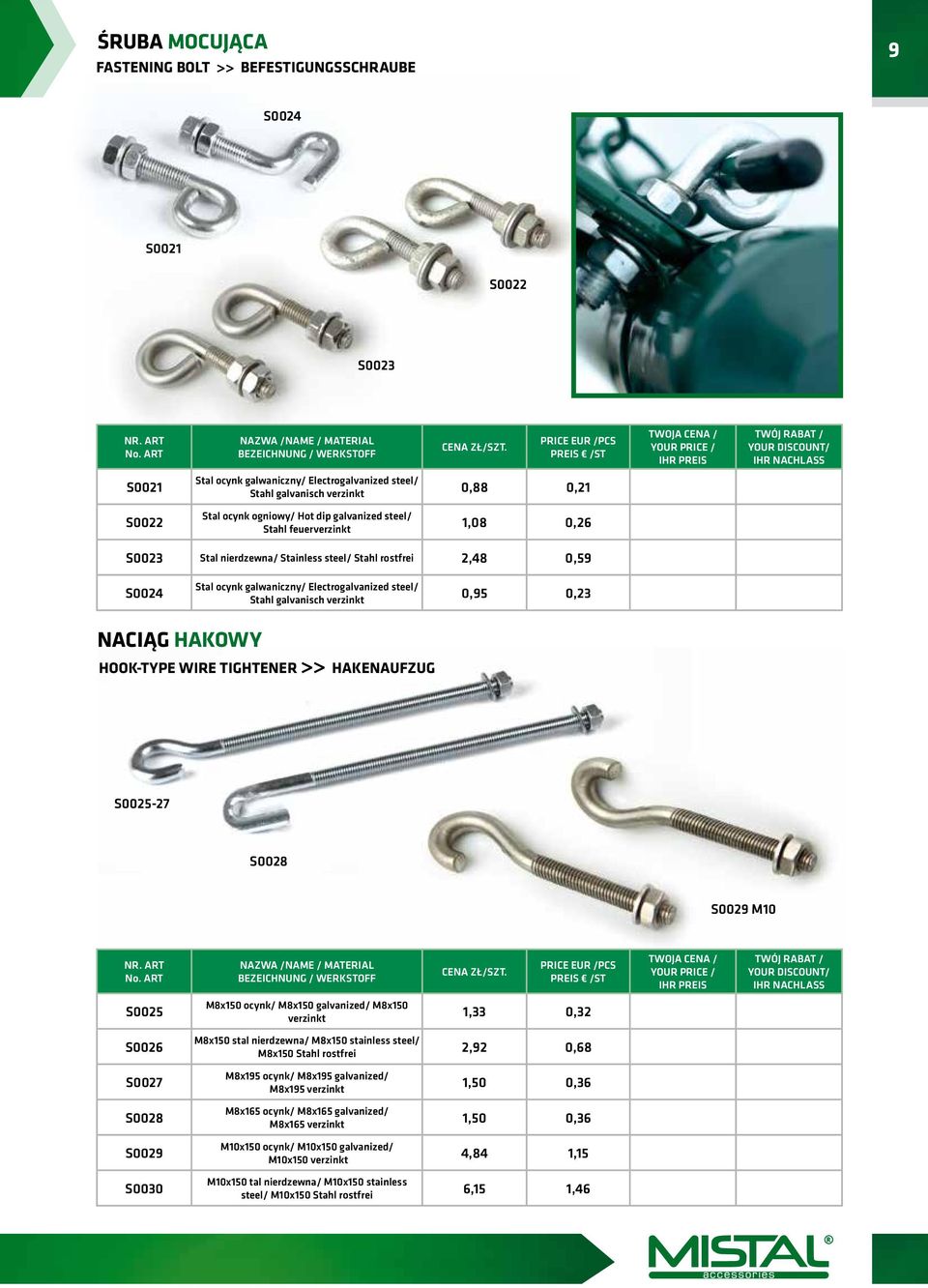 ŚRUBA MOCUJĄCA
FASTENING BOLT >> BEFESTIGUNGSSCHRAUBE

9

S0024

S0021

S0022

S0023

| NR. ART No. ART | NAZWA /NAME / MATERIAL BEZEICHNUNG / WERKSTOFF | CENA ZŁ/SZT. | PRICE EUR /PCS PREIS € /ST | TWOJA CENA / YOUR PRICE / IHR PREIS | TWÓJ RABAT / YOUR DISCOUNT/ IHR NACHLASS |
|---|---|---|---|---|---|
| S0021 | Stal ocynk galwaniczny/ Electrogalvanized steel/ Stahl galvanisch verzinkt | 0,88 | 0,21 | | |
| S0022 | Stal ocynk ogniowy/ Hot dip galvanized steel/ Stahl feuerverzinkt | 1,08 | 0,26 | | |
| S0023 | Stal nierdzewna/ Stainless steel/ Stahl rostfrei | 2,48 | 0,59 | | |
| S0024 | Stal ocynk galwaniczny/ Electrogalvanized steel/ Stahl galvanisch verzinkt | 0,95 | 0,23 | | |

NACIĄG HAKOWY
HOOK-TYPE WIRE TIGHTENER >> HAKENAUFZUG

S0025-27

S0028

S0029 M10

| NR. ART No. ART | NAZWA /NAME / MATERIAL BEZEICHNUNG / WERKSTOFF | CENA ZŁ/SZT. | PRICE EUR /PCS PREIS € /ST | TWOJA CENA / YOUR PRICE / IHR PREIS | TWÓJ RABAT / YOUR DISCOUNT/ IHR NACHLASS |
|---|---|---|---|---|---|
| S0025 | M8x150 ocynk/ M8x150 galvanized/ M8x150 verzinkt | 1,33 | 0,32 | | |
| S0026 | M8x150 stal nierdzewna/ M8x150 stainless steel/ M8x150 Stahl rostfrei | 2,92 | 0,68 | | |
| S0027 | M8x195 ocynk/ M8x195 galvanized/ M8x195 verzinkt | 1,50 | 0,36 | | |
| S0028 | M8x165 ocynk/ M8x165 galvanized/ M8x165 verzinkt | 1,50 | 0,36 | | |
| S0029 | M10x150 ocynk/ M10x150 galvanized/ M10x150 verzinkt | 4,84 | 1,15 | | |
| S0030 | M10x150 tal nierdzewna/ M10x150 stainless steel/ M10x150 Stahl rostfrei | 6,15 | 1,46 | | |

MISTAL®
accessories